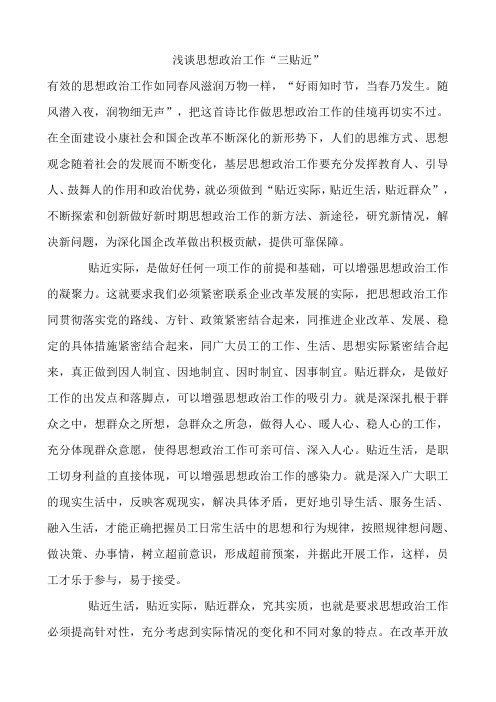 浅谈思想政治工作“三贴近”

有效的思想政治工作如同春风滋润万物一样，“好雨知时节，当春乃发生。随风潜入夜，润物细无声”，把这首诗比作做思想政治工作的佳境再切实不过。在全面建设小康社会和国企改革不断深化的新形势下，人们的思维方式、思想观念随着社会的发展而不断变化，基层思想政治工作要充分发挥教育人、引导人、鼓舞人的作用和政治优势，就必须做到“贴近实际，贴近生活，贴近群众”，不断探索和创新做好新时期思想政治工作的新方法、新途径，研究新情况，解决新问题，为深化国企改革做出积极贡献，提供可靠保障。

贴近实际，是做好任何一项工作的前提和基础，可以增强思想政治工作的凝聚力。这就要求我们必须紧密联系企业改革发展的实际，把思想政治工作同贯彻落实党的路线、方针、政策紧密结合起来，同推进企业改革、发展、稳定的具体措施紧密结合起来，同广大员工的工作、生活、思想实际紧密结合起来，真正做到因人制宜、因地制宜、因时制宜、因事制宜。贴近群众，是做好工作的出发点和落脚点，可以增强思想政治工作的吸引力。就是深深扎根于群众之中，想群众之所想，急群众之所急，做得人心、暖人心、稳人心的工作，充分体现群众意愿，使得思想政治工作可亲可信、深入人心。贴近生活，是职工切身利益的直接体现，可以增强思想政治工作的感染力。就是深入广大职工的现实生活中，反映客观现实，解决具体矛盾，更好地引导生活、服务生活、融入生活，才能正确把握员工日常生活中的思想和行为规律，按照规律想问题、做决策、办事情，树立超前意识，形成超前预案，并据此开展工作，这样，员工才乐于参与，易于接受。

贴近生活，贴近实际，贴近群众，究其实质，也就是要求思想政治工作必须提高针对性，充分考虑到实际情况的变化和不同对象的特点。在改革开放